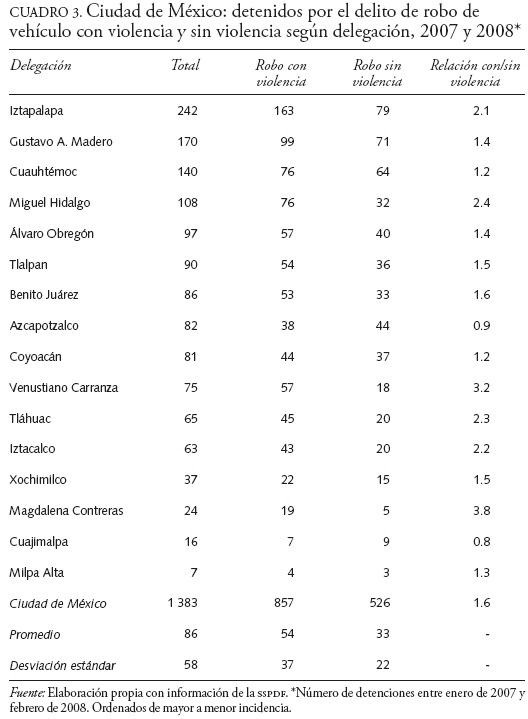 CUADRO 3. Ciudad de México: detenidos por el delito de robo de vehículo con violencia y sin violencia según delegación, 2007 y 2008*

| Delegación | Total | Robo con violencia | Robo sin violencia | Relación con/sin violencia |
|---|---|---|---|---|
| Iztapalapa | 242 | 163 | 79 | 2.1 |
| Gustavo A. Madero | 170 | 99 | 71 | 1.4 |
| Cuauhtémoc | 140 | 76 | 64 | 1.2 |
| Miguel Hidalgo | 108 | 76 | 32 | 2.4 |
| Álvaro Obregón | 97 | 57 | 40 | 1.4 |
| Tlalpan | 90 | 54 | 36 | 1.5 |
| Benito Juárez | 86 | 53 | 33 | 1.6 |
| Azcapotzalco | 82 | 38 | 44 | 0.9 |
| Coyoacán | 81 | 44 | 37 | 1.2 |
| Venustiano Carranza | 75 | 57 | 18 | 3.2 |
| Tláhuac | 65 | 45 | 20 | 2.3 |
| Iztacalco | 63 | 43 | 20 | 2.2 |
| Xochimilco | 37 | 22 | 15 | 1.5 |
| Magdalena Contreras | 24 | 19 | 5 | 3.8 |
| Cuajimalpa | 16 | 7 | 9 | 0.8 |
| Milpa Alta | 7 | 4 | 3 | 1.3 |
| Ciudad de México | 1 383 | 857 | 526 | 1.6 |
| Promedio | 86 | 54 | 33 | - |
| Desviación estándar | 58 | 37 | 22 | - |

Fuente: Elaboración propia con información de la SSPDF. *Número de detenciones entre enero de 2007 y febrero de 2008. Ordenados de mayor a menor incidencia.